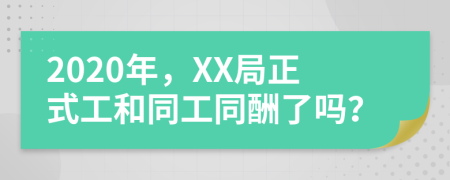 2020年，XX局正式工和同工同酬了吗？